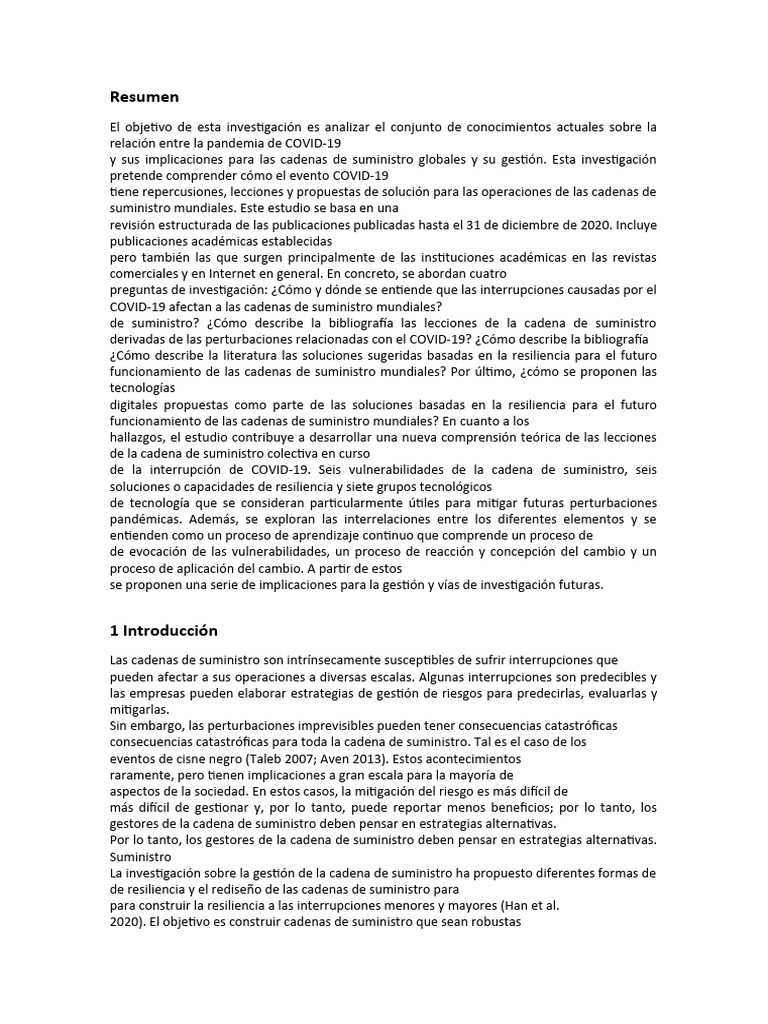 Resumen

El objetivo de esta investigación es analizar el conjunto de conocimientos actuales sobre la relación entre la pandemia de COVID-19
y sus implicaciones para las cadenas de suministro globales y su gestión. Esta investigación pretende comprender cómo el evento COVID-19
tiene repercusiones, lecciones y propuestas de solución para las operaciones de las cadenas de suministro mundiales. Este estudio se basa en una
revisión estructurada de las publicaciones publicadas hasta el 31 de diciembre de 2020. Incluye publicaciones académicas establecidas
pero también las que surgen principalmente de las instituciones académicas en las revistas comerciales y en Internet en general. En concreto, se abordan cuatro
preguntas de investigación: ¿Cómo y dónde se entiende que las interrupciones causadas por el COVID-19 afectan a las cadenas de suministro mundiales?
de suministro? ¿Cómo describe la bibliografía las lecciones de la cadena de suministro derivadas de las perturbaciones relacionadas con el COVID-19? ¿Cómo describe la bibliografía
¿Cómo describe la literatura las soluciones sugeridas basadas en la resiliencia para el futuro funcionamiento de las cadenas de suministro mundiales? Por último, ¿cómo se proponen las tecnologías
digitales propuestas como parte de las soluciones basadas en la resiliencia para el futuro funcionamiento de las cadenas de suministro mundiales? En cuanto a los
hallazgos, el estudio contribuye a desarrollar una nueva comprensión teórica de las lecciones de la cadena de suministro colectiva en curso
de la interrupción de COVID-19. Seis vulnerabilidades de la cadena de suministro, seis soluciones o capacidades de resiliencia y siete grupos tecnológicos
de tecnología que se consideran particularmente útiles para mitigar futuras perturbaciones pandémicas. Además, se exploran las interrelaciones entre los diferentes elementos y se entienden como un proceso de aprendizaje continuo que comprende un proceso de
de evocación de las vulnerabilidades, un proceso de reacción y concepción del cambio y un proceso de aplicación del cambio. A partir de estos
se proponen una serie de implicaciones para la gestión y vías de investigación futuras.

1 Introducción

Las cadenas de suministro son intrínsecamente susceptibles de sufrir interrupciones que pueden afectar a sus operaciones a diversas escalas. Algunas interrupciones son predecibles y las empresas pueden elaborar estrategias de gestión de riesgos para predecirlas, evaluarlas y mitigarlas.
Sin embargo, las perturbaciones imprevisibles pueden tener consecuencias catastróficas consecuencias catastróficas para toda la cadena de suministro. Tal es el caso de los
eventos de cisne negro (Taleb 2007; Aven 2013). Estos acontecimientos
raramente, pero tienen implicaciones a gran escala para la mayoría de
aspectos de la sociedad. En estos casos, la mitigación del riesgo es más difícil de
más difícil de gestionar y, por lo tanto, puede reportar menos beneficios; por lo tanto, los gestores de la cadena de suministro deben pensar en estrategias alternativas.
Por lo tanto, los gestores de la cadena de suministro deben pensar en estrategias alternativas.
Suministro
La investigación sobre la gestión de la cadena de suministro ha propuesto diferentes formas de de resiliencia y el rediseño de las cadenas de suministro para
para construir la resiliencia a las interrupciones menores y mayores (Han et al.
2020). El objetivo es construir cadenas de suministro que sean robustas